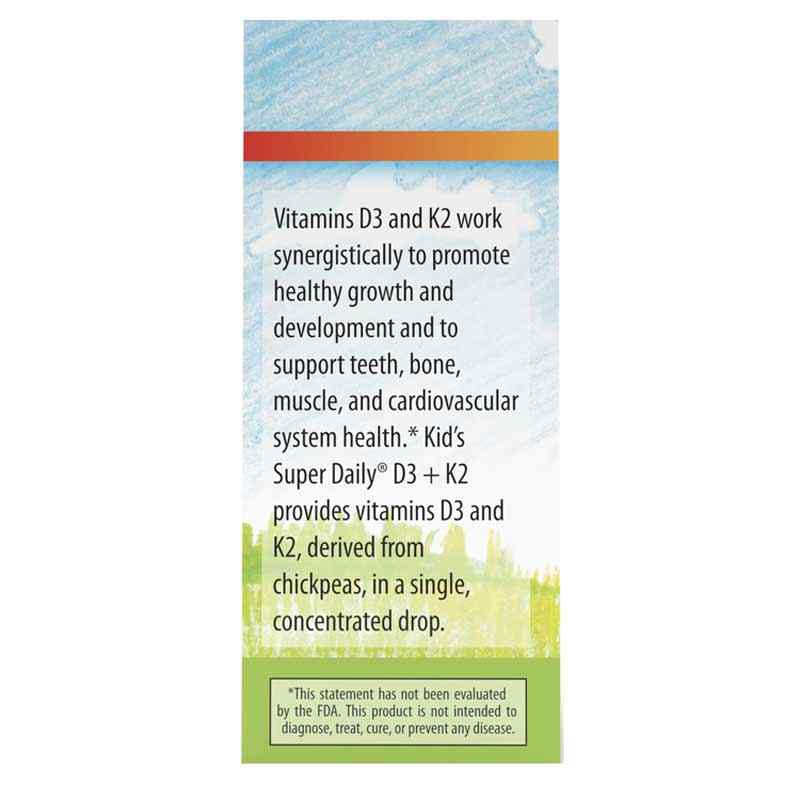 Vitamins D3 and K2 work synergistically to promote healthy growth and development and to support teeth, bone, muscle, and cardiovascular system health.* Kid's Super Daily® D3 + K2 provides vitamins D3 and K2, derived from chickpeas, in a single, concentrated drop.

*This statement has not been evaluated by the FDA. This product is not intended to diagnose, treat, cure, or prevent any disease.